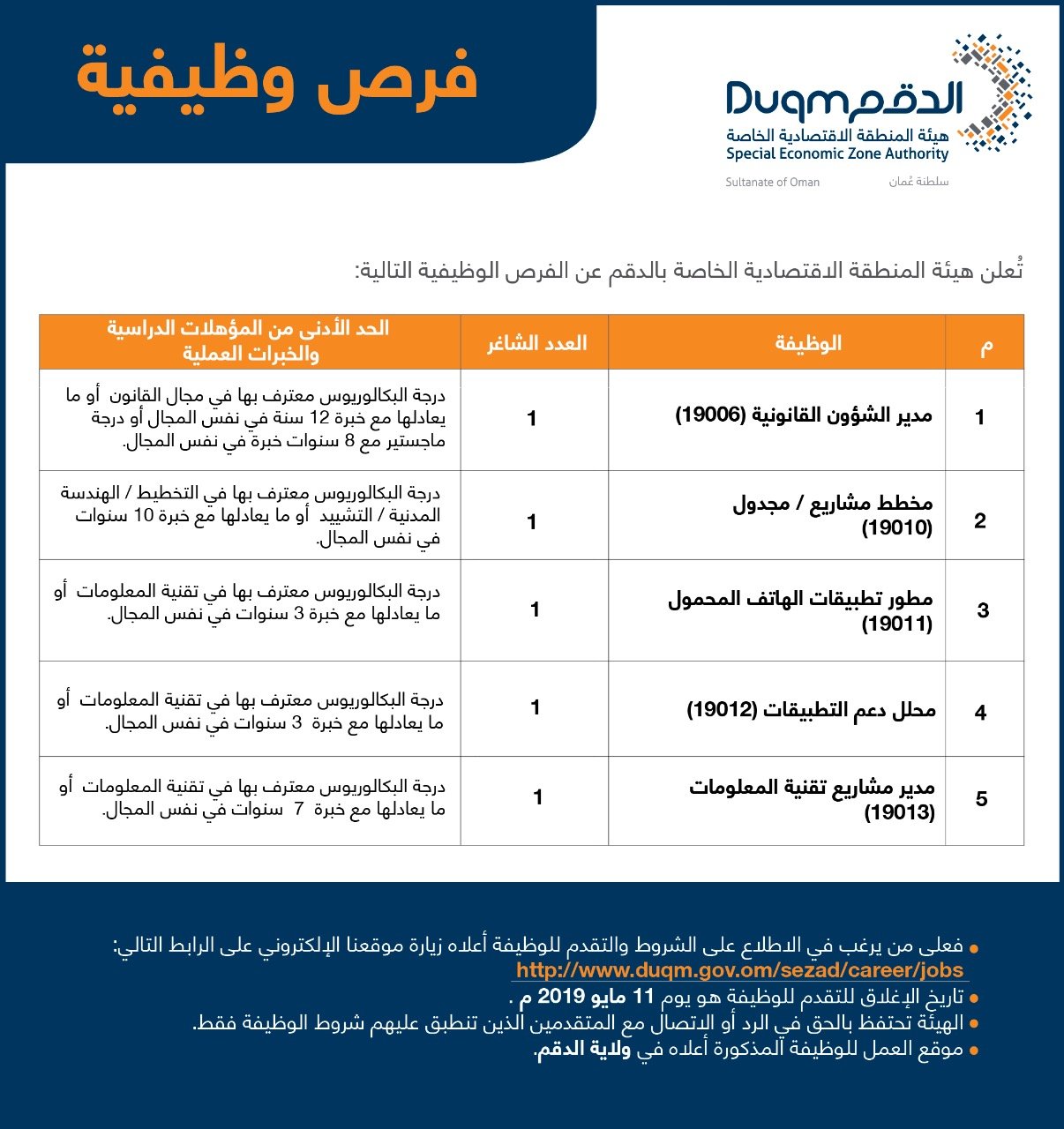 فرص وظيفية

الدقم Duqm
هيئة المنطقة الاقتصادية الخاصة
Special Economic Zone Authority
سلطنة عُمان Sultanate of Oman

تُعلن هيئة المنطقة الاقتصادية الخاصة بالدقم عن الفرص الوظيفية التالية:

| م | الوظيفة | العدد الشاغر | الحد الأدنى من المؤهلات الدراسية والخبرات العملية |
|---|---|---|---|
| 1 | مدير الشؤون القانونية (19006) | 1 | درجة البكالوريوس معترف بها في مجال القانون أو ما يعادلها مع خبرة 12 سنة في نفس المجال أو درجة ماجستير مع 8 سنوات خبرة في نفس المجال. |
| 2 | مخطط مشاريع / مجدول (19010) | 1 | درجة البكالوريوس معترف بها في التخطيط / الهندسة المدنية / التشييد أو ما يعادلها مع خبرة 10 سنوات في نفس المجال. |
| 3 | مطور تطبيقات الهاتف المحمول (19011) | 1 | درجة البكالوريوس معترف بها في تقنية المعلومات أو ما يعادلها مع خبرة 3 سنوات في نفس المجال. |
| 4 | محلل دعم التطبيقات (19012) | 1 | درجة البكالوريوس معترف بها في تقنية المعلومات أو ما يعادلها مع خبرة 3 سنوات في نفس المجال. |
| 5 | مدير مشاريع تقنية المعلومات (19013) | 1 | درجة البكالوريوس معترف بها في تقنية المعلومات أو ما يعادلها مع خبرة 7 سنوات في نفس المجال. |

• فعلى من يرغب في الاطلاع على الشروط والتقدم للوظيفة أعلاه زيارة موقعنا الإلكتروني على الرابط التالي: http://www.duqm.gov.om/sezad/career/jobs
• تاريخ الإغلاق للتقدم للوظيفة هو يوم 11 مايو 2019 م .
• الهيئة تحتفظ بالحق في الرد أو الاتصال مع المتقدمين الذين تنطبق عليهم شروط الوظيفة فقط.
• موقع العمل للوظيفة المذكورة أعلاه في ولاية الدقم.